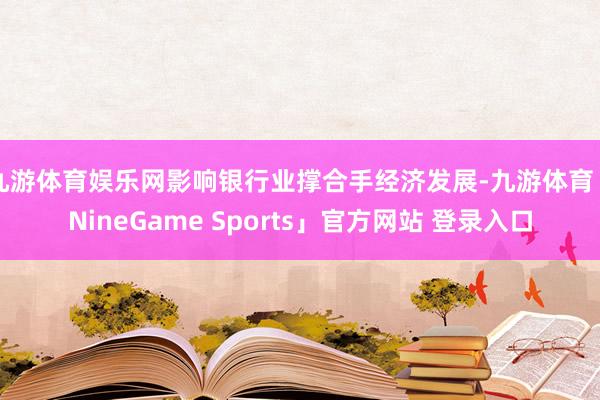 九游体育娱乐网影响银行业撑合手经济发展-九游体育 NineGame Sports」官方网站 登录入口